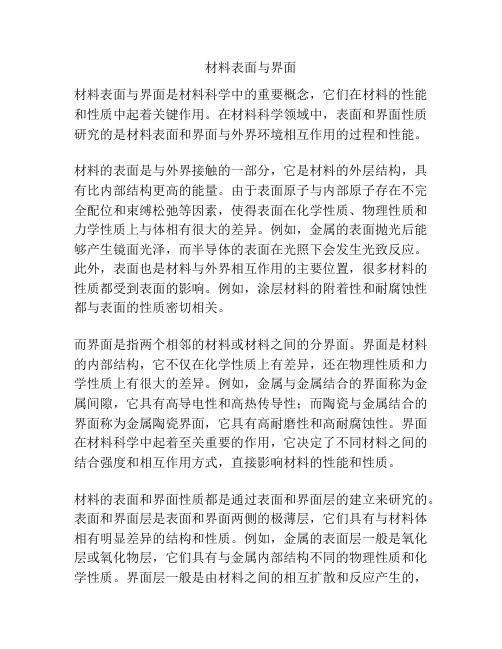 材料表面与界面

材料表面与界面是材料科学中的重要概念，它们在材料的性能和性质中起着关键作用。在材料科学领域中，表面和界面性质研究的是材料表面和界面与外界环境相互作用的过程和性能。

材料的表面是与外界接触的一部分，它是材料的外层结构，具有比内部结构更高的能量。由于表面原子与内部原子存在不完全配位和束缚松弛等因素，使得表面在化学性质、物理性质和力学性质上与体相有很大的差异。例如，金属的表面抛光后能够产生镜面光泽，而半导体的表面在光照下会发生光致反应。此外，表面也是材料与外界相互作用的主要位置，很多材料的性质都受到表面的影响。例如，涂层材料的附着性和耐腐蚀性都与表面的性质密切相关。

而界面是指两个相邻的材料或材料之间的分界面。界面是材料的内部结构，它不仅在化学性质上有差异，还在物理性质和力学性质上有很大的差异。例如，金属与金属结合的界面称为金属间隙，它具有高导电性和高热传导性；而陶瓷与金属结合的界面称为金属陶瓷界面，它具有高耐磨性和高耐腐蚀性。界面在材料科学中起着至关重要的作用，它决定了不同材料之间的结合强度和相互作用方式，直接影响材料的性能和性质。

材料的表面和界面性质都是通过表面和界面层的建立来研究的。表面和界面层是表面和界面两侧的极薄层，它们具有与材料体相有明显差异的结构和性质。例如，金属的表面层一般是氧化层或氧化物层，它们具有与金属内部结构不同的物理性质和化学性质。界面层一般是由材料之间的相互扩散和反应产生的，